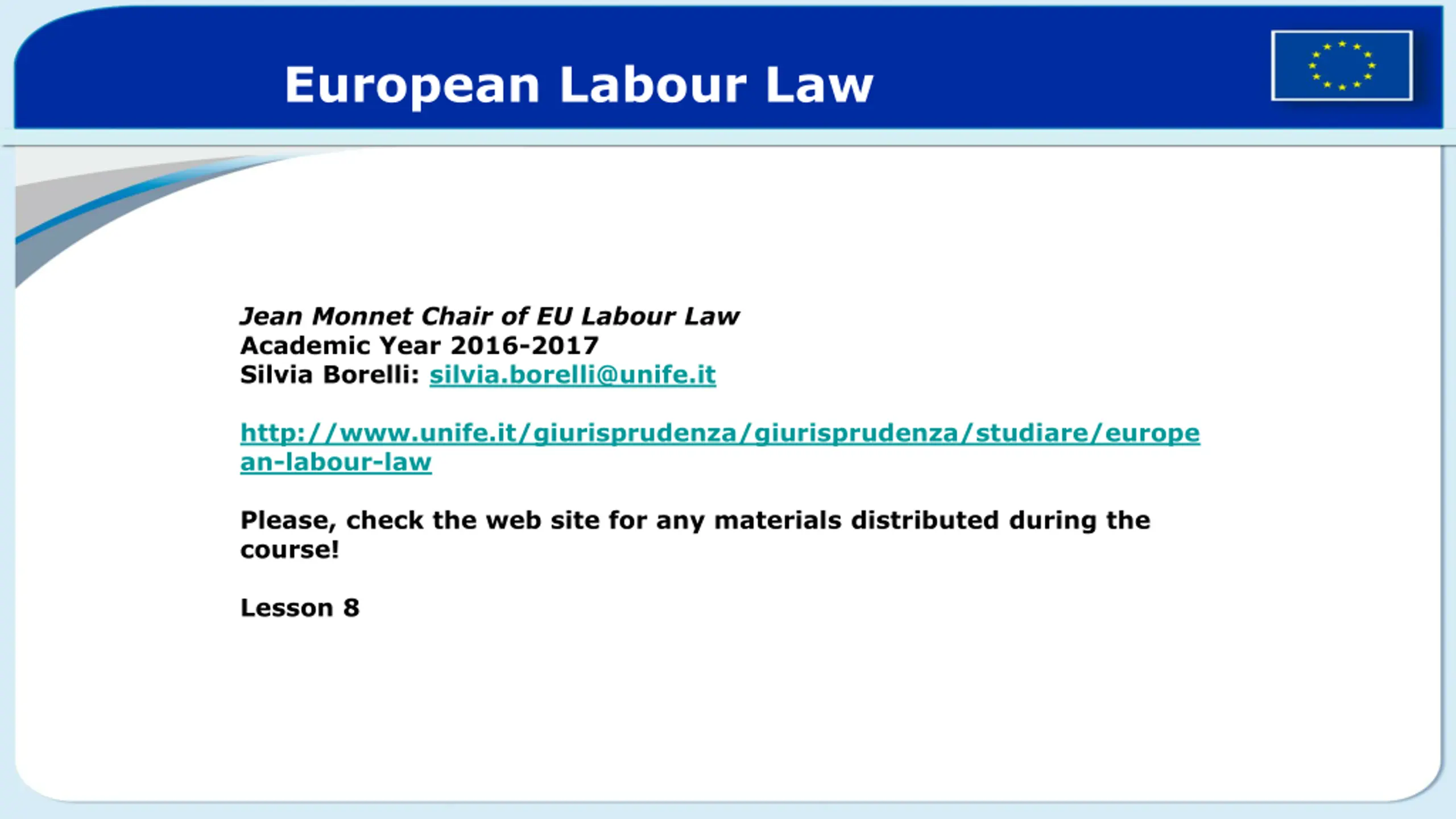 European Labour Law

Jean Monnet Chair of EU Labour Law
Academic Year 2016-2017
Silvia Borelli: silvia.borelli@unife.it

http://www.unife.it/giurisprudenza/giurisprudenza/studiare/european-labour-law

Please, check the web site for any materials distributed during the course!

Lesson 8